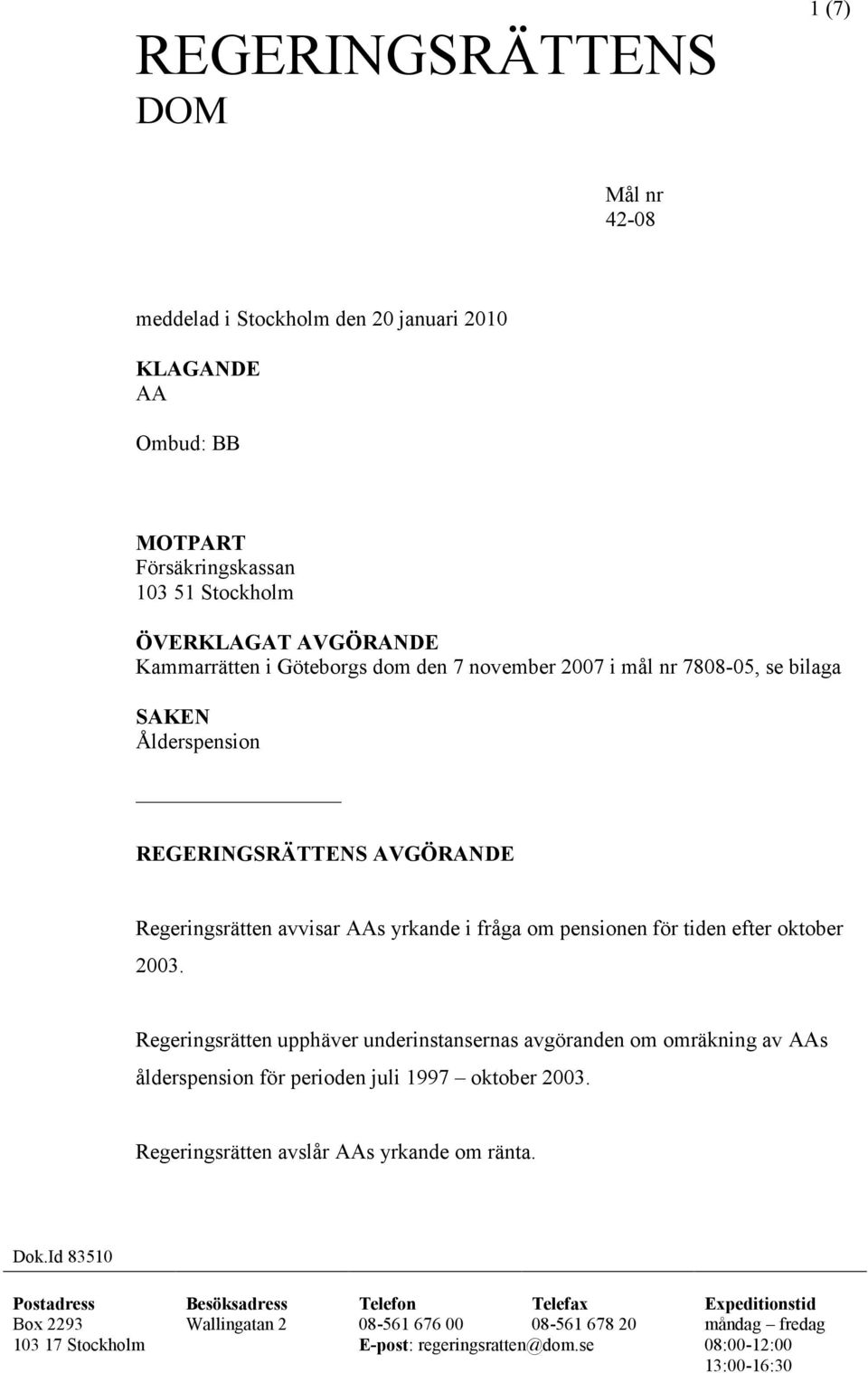 1 (7)

REGERINGSRÄTTENS DOM

Mål nr
42-08

meddelad i Stockholm den 20 januari 2010

KLAGANDE
AA

Ombud: BB

MOTPART
Försäkringskassan
103 51 Stockholm

ÖVERKLAGAT AVGÖRANDE
Kammarrätten i Göteborgs dom den 7 november 2007 i mål nr 7808-05, se bilaga

SAKEN
Ålderspension

REGERINGSRÄTTENS AVGÖRANDE

Regeringsrätten avvisar AAs yrkande i fråga om pensionen för tiden efter oktober 2003.

Regeringsrätten upphäver underinstansernas avgöranden om omräkning av AAs ålderspension för perioden juli 1997 – oktober 2003.

Regeringsrätten avslår AAs yrkande om ränta.

Dok.Id 83510

| Postadress | Besöksadress | Telefon | Telefax | Expeditionstid |
|---|---|---|---|---|
| Box 2293 | Wallingatan 2 | 08-561 676 00 | 08-561 678 20 | måndag – fredag |
| 103 17 Stockholm | | E-post: regeringsratten@dom.se | | 08:00-12:00 |
| | | | | 13:00-16:30 |